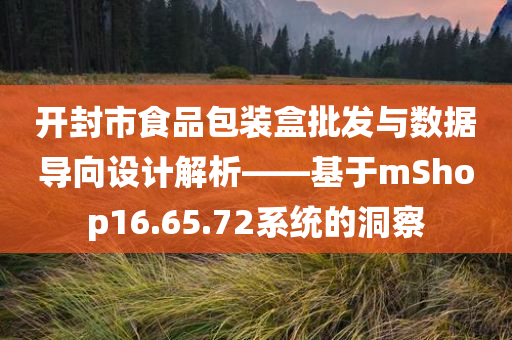 开封市食品包装盒批发与数据导向设计解析——基于mShop16.65.72系统的洞察